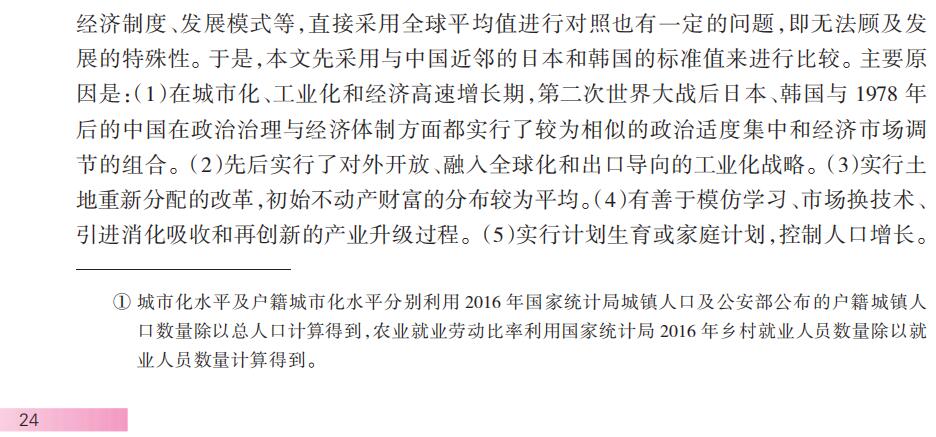 经济制度、发展模式等，直接采用全球平均值进行对照也有一定的问题，即无法顾及发展的特殊性。于是，本文先采用与中国近邻的日本和韩国的标准值来进行比较。主要原因是：(1)在城市化、工业化和经济高速增长期，第二次世界大战后日本、韩国与 1978 年后的中国在政治治理与经济体制方面都实行了较为相似的政治适度集中和经济市场调节的组合。(2)先后实行了对外开放、融入全球化和出口导向的工业化战略。(3)实行土地重新分配的改革，初始不动产财富的分布较为平均。(4)有善于模仿学习、市场换技术、引进消化吸收和再创新的产业升级过程。(5)实行计划生育或家庭计划，控制人口增长。

① 城市化水平及户籍城市化水平分别利用 2016 年国家统计局城镇人口及公安部公布的户籍城镇人口数量除以总人口计算得到，农业就业劳动比率利用国家统计局 2016 年乡村就业人员数量除以就业人员数量计算得到。

24